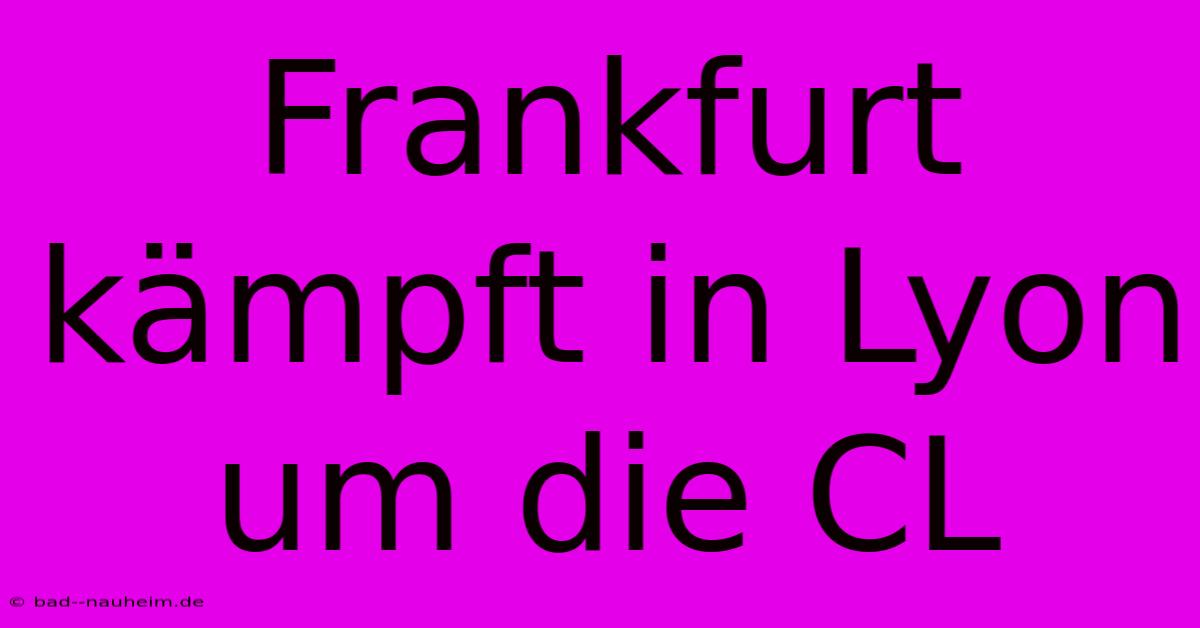 Frankfurt kämpft in Lyon um die CL

© bad--nauheim.de